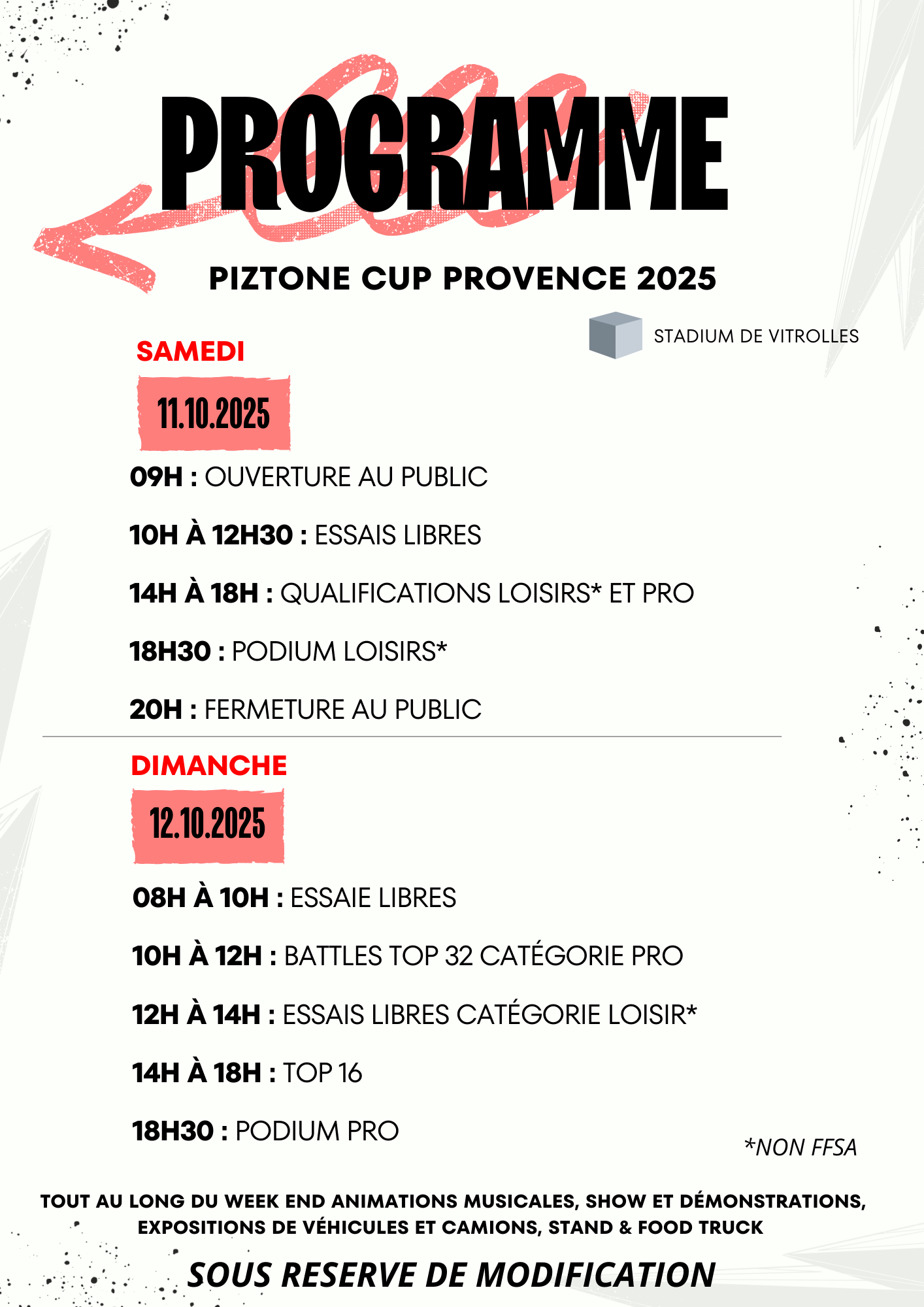 PROGRAMME

PIZTONE CUP PROVENCE 2025

STADIUM DE VITROLLES

SAMEDI

11.10.2025

09H : OUVERTURE AU PUBLIC

10H À 12H30 : ESSAIS LIBRES

14H À 18H : QUALIFICATIONS LOISIRS* ET PRO

18H30 : PODIUM LOISIRS*

20H : FERMETURE AU PUBLIC

DIMANCHE

12.10.2025

08H À 10H : ESSAIE LIBRES

10H À 12H : BATTLES TOP 32 CATÉGORIE PRO

12H À 14H : ESSAIS LIBRES CATÉGORIE LOISIR*

14H À 18H : TOP 16

18H30 : PODIUM PRO

*NON FFSA

TOUT AU LONG DU WEEK END ANIMATIONS MUSICALES, SHOW ET DÉMONSTRATIONS, EXPOSITIONS DE VÉHICULES ET CAMIONS, STAND & FOOD TRUCK

SOUS RESERVE DE MODIFICATION